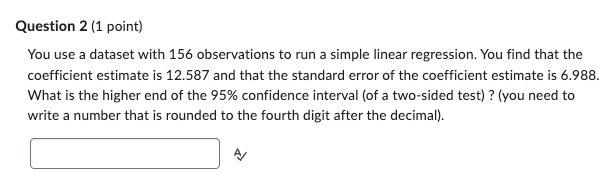 Question 2 (1 point)

You use a dataset with 156 observations to run a simple linear regression. You find that the coefficient estimate is 12.587 and that the standard error of the coefficient estimate is 6.988. What is the higher end of the 95% confidence interval (of a two-sided test) ? (you need to write a number that is rounded to the fourth digit after the decimal).